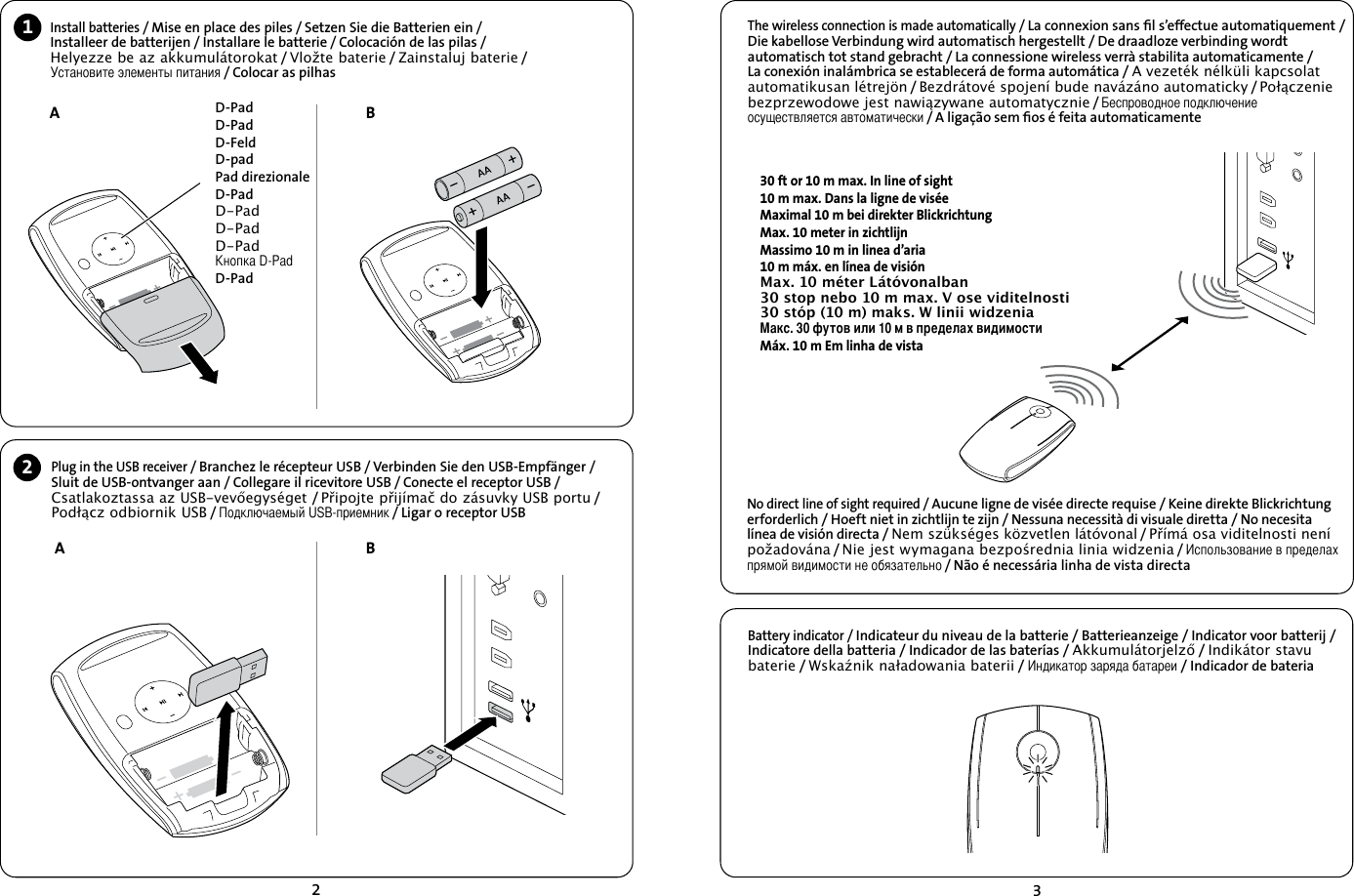 1

Install batteries / Mise en place des piles / Setzen Sie die Batterien ein / Installeer de batterijen / Installare le batterie / Colocación de las pilas / Helyezze be az akkumulátorokat / Vložte baterie / Zainstaluj baterie / Установите элементы питания / Colocar as pilhas

A

D-Pad
D-Pad
D-Feld
D-pad
Pad direzionale
D-Pad
D-Pad
D-Pad
D-Pad
Кнопка D-Pad
D-Pad

B

AA
AA

2

Plug in the USB receiver / Branchez le récepteur USB / Verbinden Sie den USB-Empfänger / Sluit de USB-ontvanger aan / Collegare il ricevitore USB / Conecte el receptor USB / Csatlakoztassa az USB-vevőegységet / Připojte přijímač do zásuvky USB portu / Podłącz odbiornik USB / Подключаемый USB-приемник / Ligar o receptor USB

A

B

2

The wireless connection is made automatically / La connexion sans fil s'effectue automatiquement / Die kabellose Verbindung wird automatisch hergestellt / De draadloze verbinding wordt automatisch tot stand gebracht / La connessione wireless verrà stabilita automaticamente / La conexión inalámbrica se establecerá de forma automática / A vezeték nélküli kapcsolat automatikusan létrejön / Bezdrátové spojení bude navázáno automaticky / Połączenie bezprzewodowe jest nawiązywane automatycznie / Беспроводное подключение осуществляется автоматически / A ligação sem fios é feita automaticamente

30 ft or 10 m max. In line of sight
10 m max. Dans la ligne de visée
Maximal 10 m bei direkter Blickrichtung
Max. 10 meter in zichtlijn
Massimo 10 m in linea d'aria
10 m máx. en línea de visión
Max. 10 méter Látóvonalban
30 stop nebo 10 m max. V ose viditelnosti
30 stóp (10 m) maks. W linii widzenia
Макс. 30 футов или 10 м в пределах видимости
Máx. 10 m Em linha de vista

No direct line of sight required / Aucune ligne de visée directe requise / Keine direkte Blickrichtung erforderlich / Hoeft niet in zichtlijn te zijn / Nessuna necessità di visuale diretta / No necesita línea de visión directa / Nem szükséges közvetlen látóvonal / Přímá osa viditelnosti není požadována / Nie jest wymagana bezpośrednia linia widzenia / Использование в пределах прямой видимости не обязательно / Não é necessária linha de vista directa

Battery indicator / Indicateur du niveau de la batterie / Batterieanzeige / Indicator voor batterij / Indicatore della batteria / Indicador de las baterías / Akkumulátorjelző / Indikátor stavu baterie / Wskaźnik naładowania baterii / Индикатор заряда батареи / Indicador de bateria

3